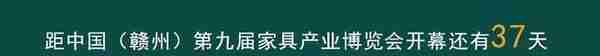 距中国（赣州）第九届家具产业博览会开幕还有37天